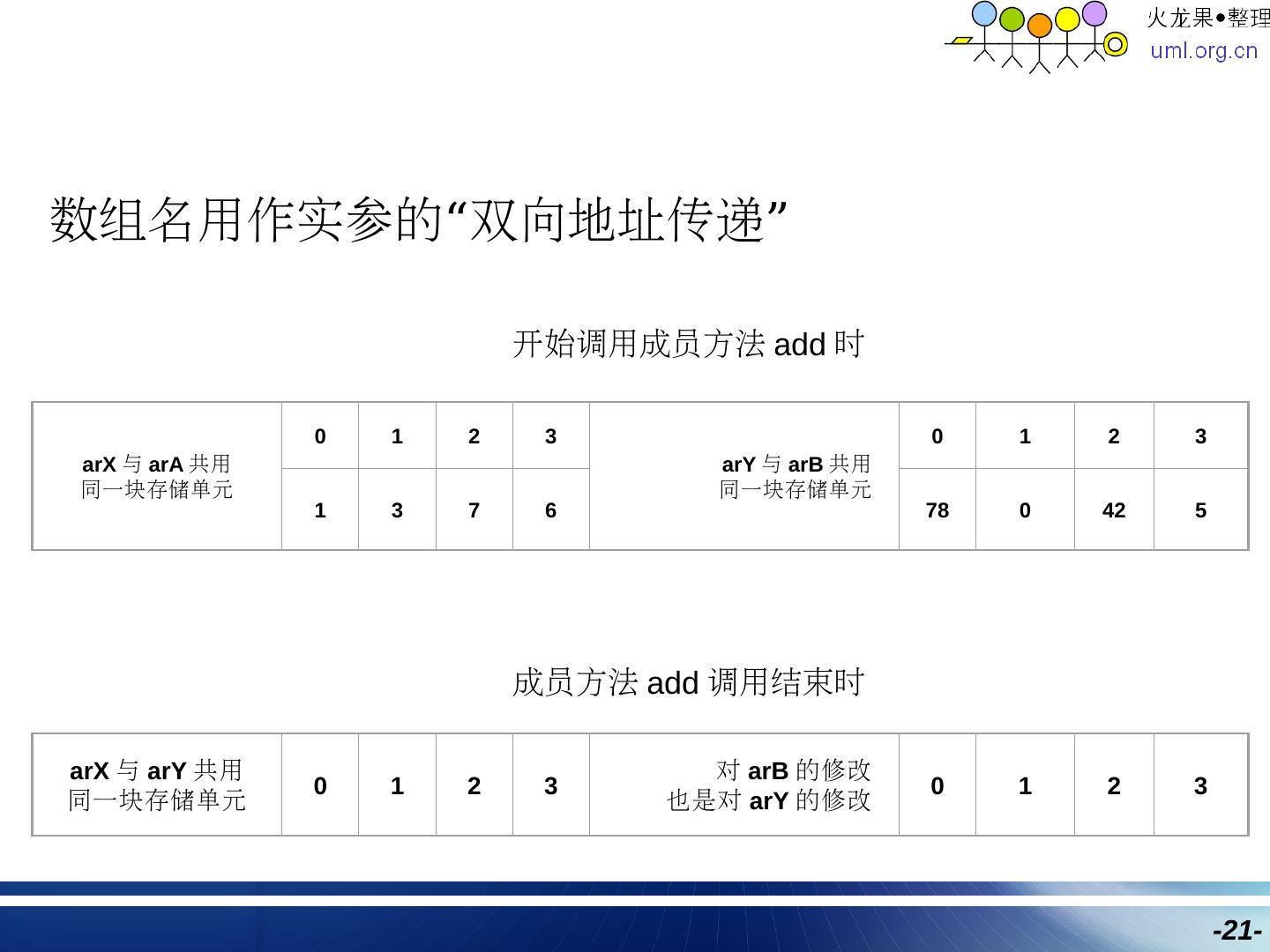 火龙果●整理
uml.org.cn

数组名用作实参的“双向地址传递”

开始调用成员方法add时

| arX与arA共用同一块存储单元 | 0 | 1 | 2 | 3 | arY与arB共用同一块存储单元 | 0 | 1 | 2 | 3 |
|---|---|---|---|---|---|---|---|---|---|
| | 1 | 3 | 7 | 6 | | 78 | 0 | 42 | 5 |

成员方法add调用结束时

| arX与arY共用同一块存储单元 | 0 | 1 | 2 | 3 | 对arB的修改也是对arY的修改 | 0 | 1 | 2 | 3 |
|---|---|---|---|---|---|---|---|---|---|

-21-